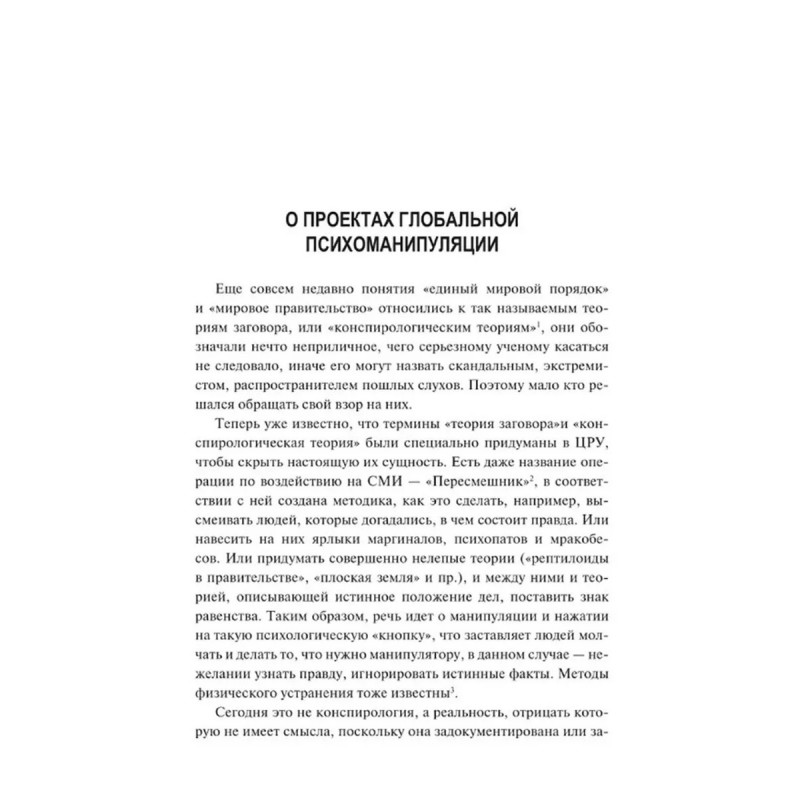 О ПРОЕКТАХ ГЛОБАЛЬНОЙ ПСИХОМАНИПУЛЯЦИИ

Еще совсем недавно понятия «единый мировой порядок» и «мировое правительство» относились к так называемым теориям заговора, или «конспирологическим теориям»$^1$, они обозначали нечто неприличное, чего серьезному ученому касаться не следовало, иначе его могут назвать скандальным, экстремистом, распространителем пошлых слухов. Поэтому мало кто решался обращать свой взор на них.

Теперь уже известно, что термины «теория заговора»и «конспирологическая теория» были специально придуманы в ЦРУ, чтобы скрыть настоящую их сущность. Есть даже название операции по воздействию на СМИ — «Пересмешник»$^2$, в соответствии с ней создана методика, как это сделать, например, высмеивать людей, которые догадались, в чем состоит правда. Или навесить на них ярлыки маргиналов, психопатов и мракобесов. Или придумать совершенно нелепые теории («рептилоиды в правительстве», «плоская земля» и пр.), и между ними и теорией, описывающей истинное положение дел, поставить знак равенства. Таким образом, речь идет о манипуляции и нажатии на такую психологическую «кнопку», что заставляет людей молчать и делать то, что нужно манипулятору, в данном случае — нежелании узнать правду, игнорировать истинные факты. Методы физического устранения тоже известны$^3$.

Сегодня это не конспирология, а реальность, отрицать которую не имеет смысла, поскольку она задокументирована или за-